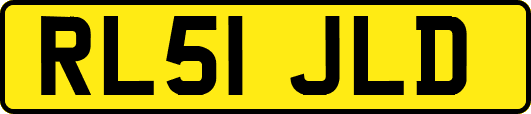 RL51 JLD